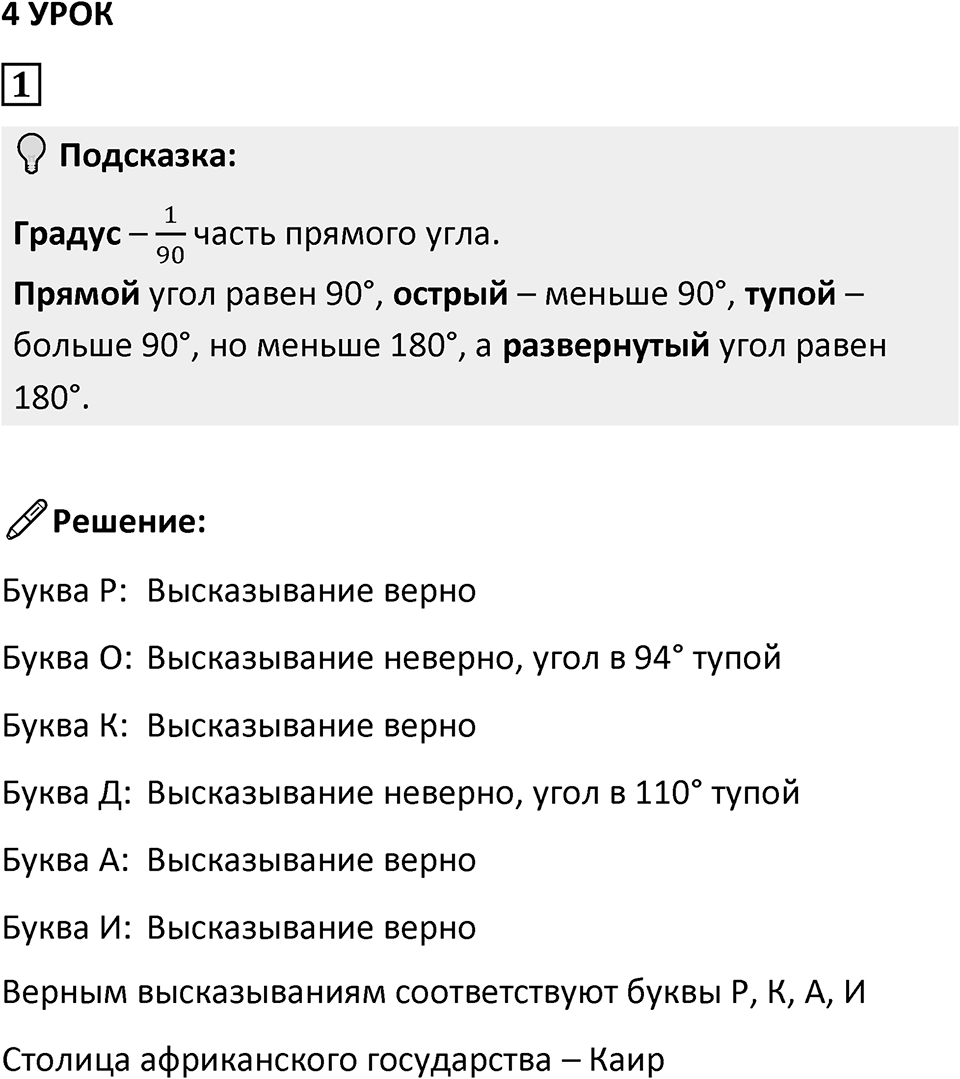 4 УРОК

1

Подсказка:

Градус – $\frac{1}{90}$ часть прямого угла.
Прямой угол равен 90°, острый – меньше 90°, тупой – больше 90°, но меньше 180°, а развернутый угол равен 180°.

Решение:

Буква Р: Высказывание верно

Буква О: Высказывание неверно, угол в 94° тупой

Буква К: Высказывание верно

Буква Д: Высказывание неверно, угол в 110° тупой

Буква А: Высказывание верно

Буква И: Высказывание верно

Верным высказываниям соответствуют буквы Р, К, А, И

Столица африканского государства – Каир